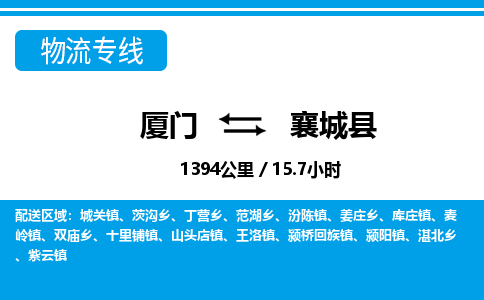 物流专线

厦门 襄城县

1394公里 / 15.7小时

配送区域：城关镇、茨沟乡、丁营乡、范湖乡、汾陈镇、姜庄乡、库庄镇、麦岭镇、双庙乡、十里铺镇、山头店镇、王洛镇、颍桥回族镇、颍阳镇、湛北乡、紫云镇